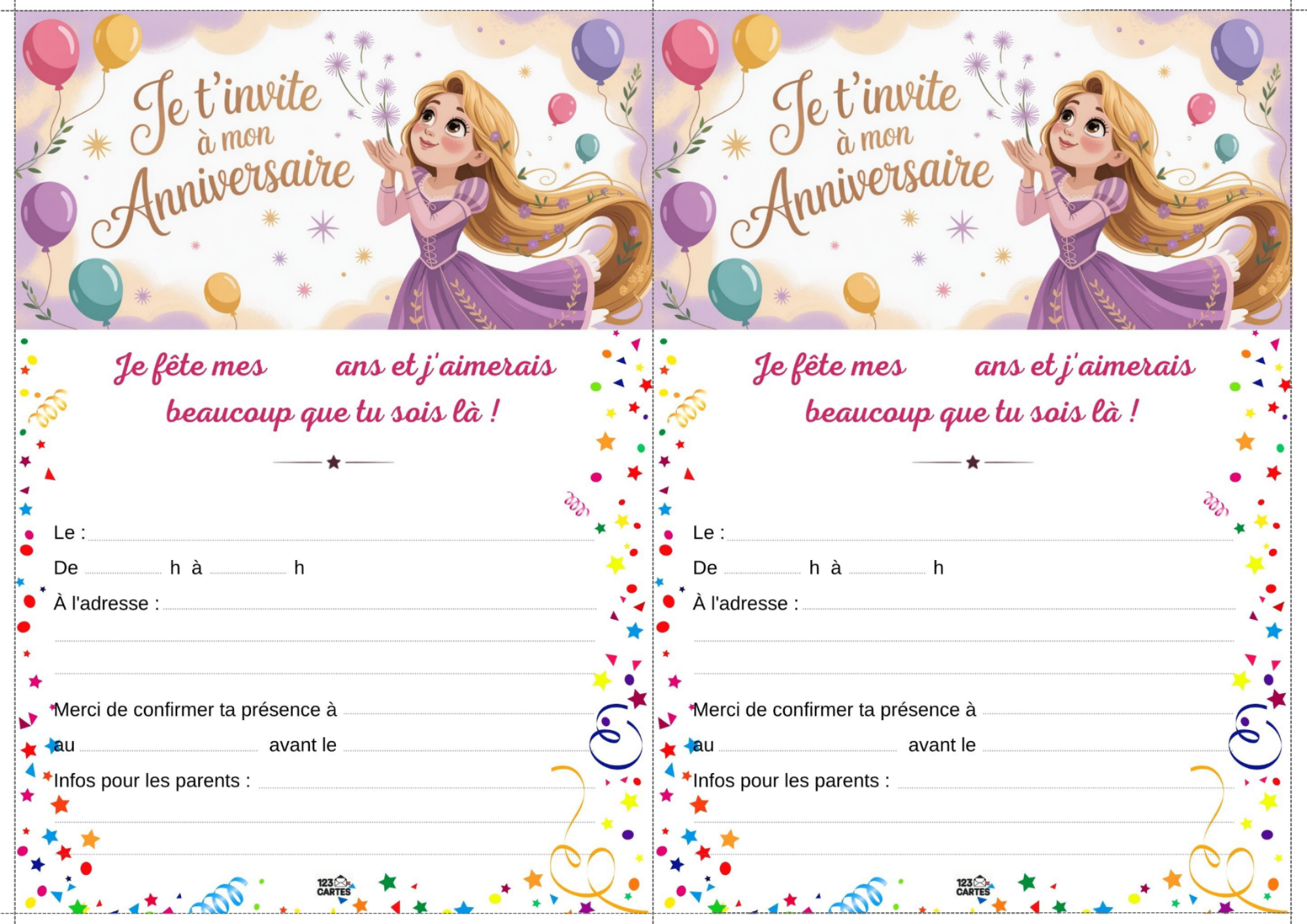 Je t'invite
à mon
Anniversaire

Je fête mes ____ ans et j'aimerais beaucoup que tu sois là !

Le : ____

De ____ h à ____ h

À l'adresse : ____

____

____

Merci de confirmer ta présence à ____

au ____ avant le ____

Infos pour les parents : ____

____

____

123 CARTES

Je t'invite
à mon
Anniversaire

Je fête mes ____ ans et j'aimerais beaucoup que tu sois là !

Le : ____

De ____ h à ____ h

À l'adresse : ____

____

____

Merci de confirmer ta présence à ____

au ____ avant le ____

Infos pour les parents : ____

____

____

123 CARTES